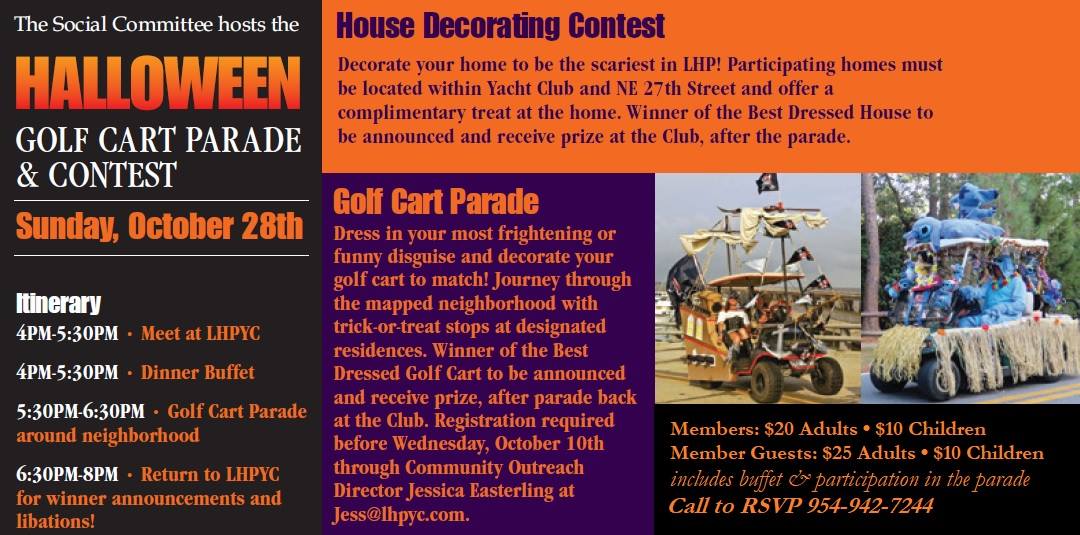 The Social Committee hosts the

HALLOWEEN

GOLF CART PARADE & CONTEST

Sunday, October 28th

Itinerary

4PM-5:30PM · Meet at LHPYC

4PM-5:30PM · Dinner Buffet

5:30PM-6:30PM · Golf Cart Parade around neighborhood

6:30PM-8PM · Return to LHPYC for winner announcements and libations!

House Decorating Contest

Decorate your home to be the scariest in LHP! Participating homes must be located within Yacht Club and NE 27th Street and offer a complimentary treat at the home. Winner of the Best Dressed House to be announced and receive prize at the Club, after the parade.

Golf Cart Parade

Dress in your most frightening or funny disguise and decorate your golf cart to match! Journey through the mapped neighborhood with trick-or-treat stops at designated residences. Winner of the Best Dressed Golf Cart to be announced and receive prize, after parade back at the Club. Registration required before Wednesday, October 10th through Community Outreach Director Jessica Easterling at Jess@lhpyc.com.

Members: $20 Adults • $10 Children
Member Guests: $25 Adults • $10 Children
includes buffet & participation in the parade
Call to RSVP 954-942-7244